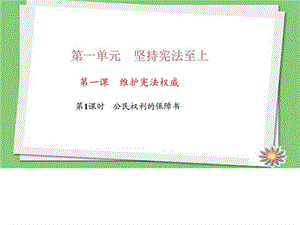 第一单元　坚持宪法至上

第一课　维护宪法权威

第1课时　公民权利的保障书